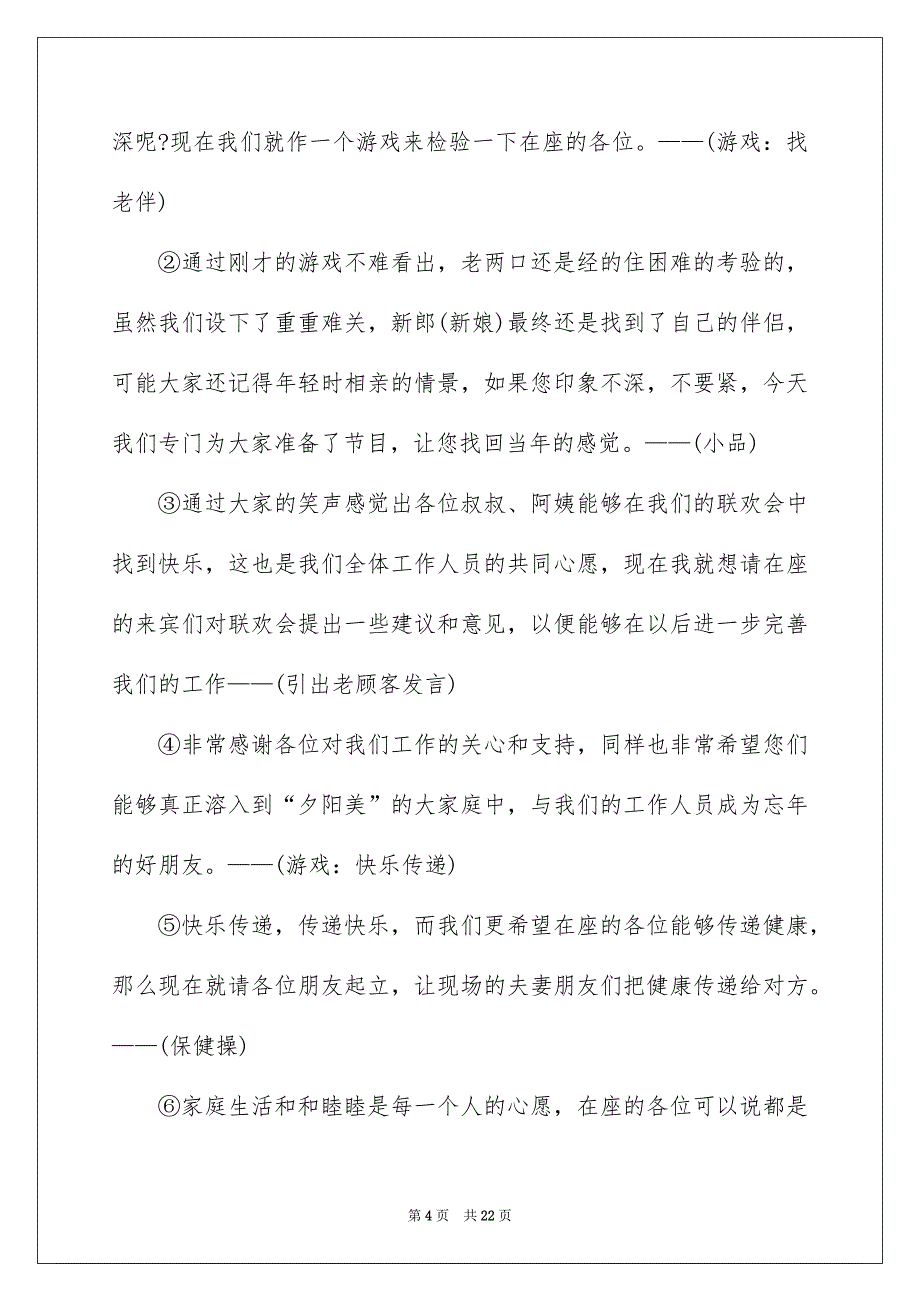 深呢?现在我们就作一个游戏来检验一下在座的各位。——(游戏：找老伴)

②通过刚才的游戏不难看出，老两口还是经的住困难的考验的，虽然我们设下了重重难关，新郎(新娘)最终还是找到了自己的伴侣，可能大家还记得年轻时相亲的情景，如果您印象不深，不要紧，今天我们专门为大家准备了节目，让您找回当年的感觉。——(小品)

③通过大家的笑声感觉出各位叔叔、阿姨能够在我们的联欢会中找到快乐，这也是我们全体工作人员的共同心愿，现在我就想请在座的来宾们对联欢会提出一些建议和意见，以便能够在以后进一步完善我们的工作——(引出老顾客发言)

④非常感谢各位对我们工作的关心和支持，同样也非常希望您们能够真正溶入到“夕阳美”的大家庭中，与我们的工作人员成为忘年的好朋友。——(游戏：快乐传递)

⑤快乐传递，传递快乐，而我们更希望在座的各位能够传递健康，那么现在就请各位朋友起立，让现场的夫妻朋友们把健康传递给对方。——(保健操)

⑥家庭生活和和睦睦是每一个人的心愿，在座的各位可以说都是

第 4 页　共 22 页